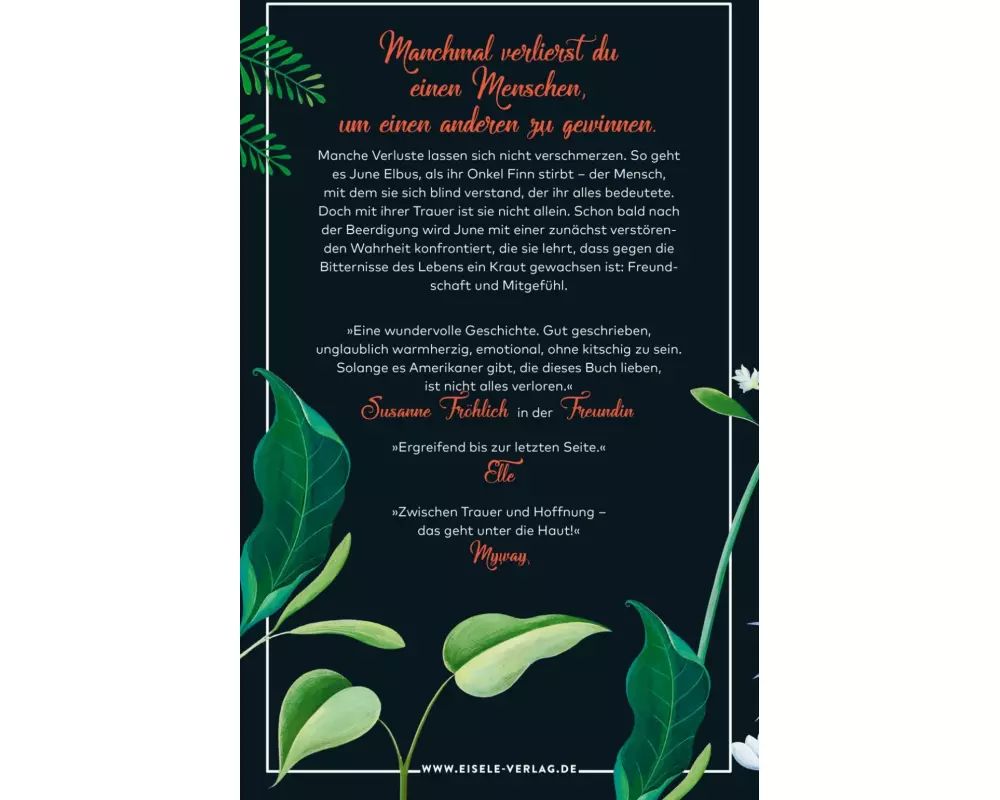 Manchmal verlierst du einen Menschen, um einen anderen zu gewinnen.

Manche Verluste lassen sich nicht verschmerzen. So geht es June Elbus, als ihr Onkel Finn stirbt – der Mensch, mit dem sie sich blind verstand, der ihr alles bedeutete. Doch mit ihrer Trauer ist sie nicht allein. Schon bald nach der Beerdigung wird June mit einer zunächst verstörenden Wahrheit konfrontiert, die sie lehrt, dass gegen die Bitternisse des Lebens ein Kraut gewachsen ist: Freundschaft und Mitgefühl.

»Eine wundervolle Geschichte. Gut geschrieben, unglaublich warmherzig, emotional, ohne kitschig zu sein. Solange es Amerikaner gibt, die dieses Buch lieben, ist nicht alles verloren.«
Susanne Fröhlich in der Freundin

»Ergreifend bis zur letzten Seite.«
Elle

»Zwischen Trauer und Hoffnung – das geht unter die Haut!«
Myway,

WWW.EISELE-VERLAG.DE